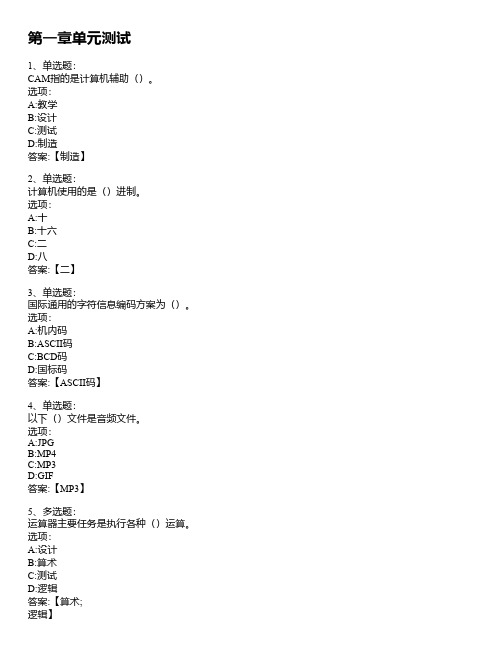 第一章单元测试

1、单选题:
CAM指的是计算机辅助（）。
选项:
A:教学
B:设计
C:测试
D:制造
答案:【制造】

2、单选题:
计算机使用的是（）进制。
选项:
A:十
B:十六
C:二
D:八
答案:【二】

3、单选题:
国际通用的字符信息编码方案为（）。
选项:
A:机内码
B:ASCII码
C:BCD码
D:国标码
答案:【ASCII码】

4、单选题:
以下（）文件是音频文件。
选项:
A:JPG
B:MP4
C:MP3
D:GIF
答案:【MP3】

5、多选题:
运算器主要任务是执行各种（）运算。
选项:
A:设计
B:算术
C:测试
D:逻辑
答案:【算术;
逻辑】